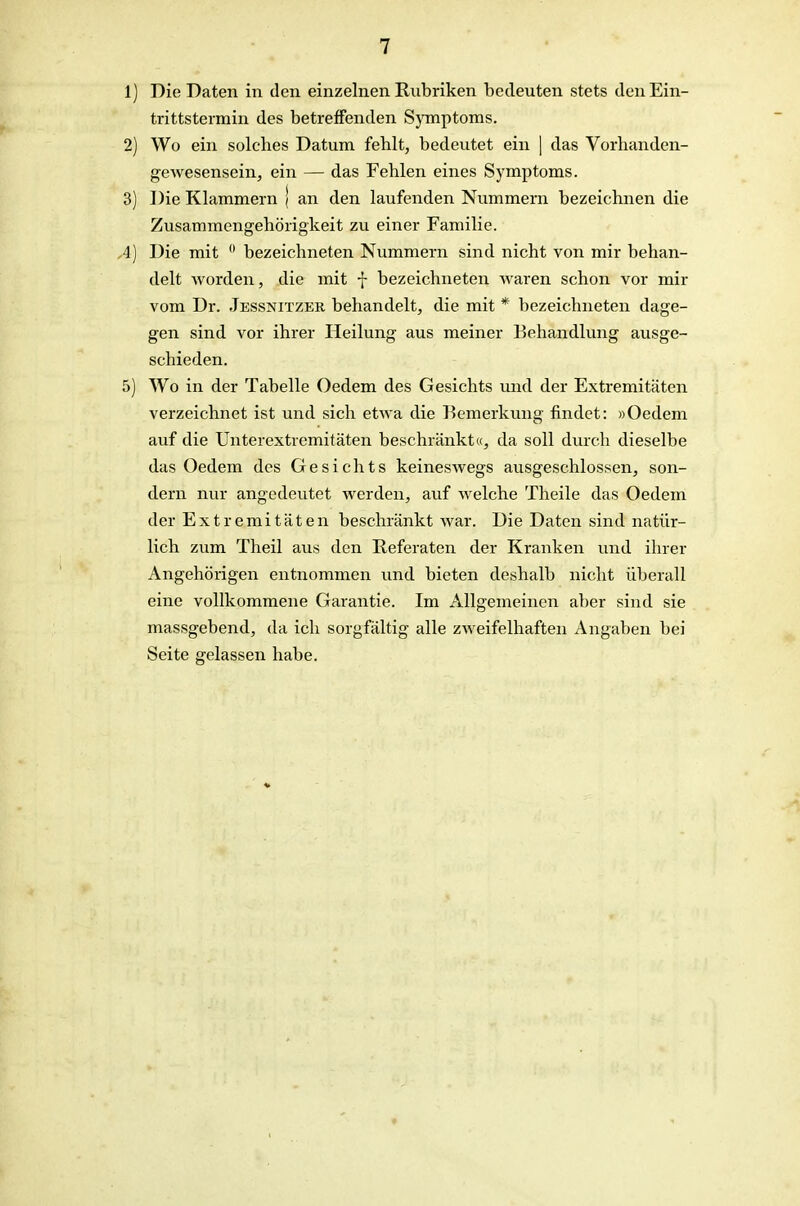 7

1) Die Daten in den einzelnen Rubriken bedeuten stets den Eintrittstermin des betreffenden Symptoms.

2) Wo ein solches Datum fehlt, bedeutet ein | das Vorhandengewesensein, ein — das Fehlen eines Symptoms.

3) Die Klammern } an den laufenden Nummern bezeichnen die Zusammengehörigkeit zu einer Familie.

4) Die mit $^0$ bezeichneten Nummern sind nicht von mir behandelt worden, die mit † bezeichneten waren schon vor mir vom Dr. Jessnitzer behandelt, die mit * bezeichneten dagegen sind vor ihrer Heilung aus meiner Behandlung ausgeschieden.

5) Wo in der Tabelle Oedem des Gesichts und der Extremitäten verzeichnet ist und sich etwa die Bemerkung findet: »Oedem auf die Unterextremitäten beschränkt«, da soll durch dieselbe das Oedem des Gesichts keineswegs ausgeschlossen, sondern nur angedeutet werden, auf welche Theile das Oedem der Extremitäten beschränkt war. Die Daten sind natürlich zum Theil aus den Referaten der Kranken und ihrer Angehörigen entnommen und bieten deshalb nicht überall eine vollkommene Garantie. Im Allgemeinen aber sind sie massgebend, da ich sorgfältig alle zweifelhaften Angaben bei Seite gelassen habe.